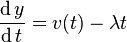 $\frac{\mathrm{d}\,y}{\mathrm{d}\,t} = v(t) - \lambda t$